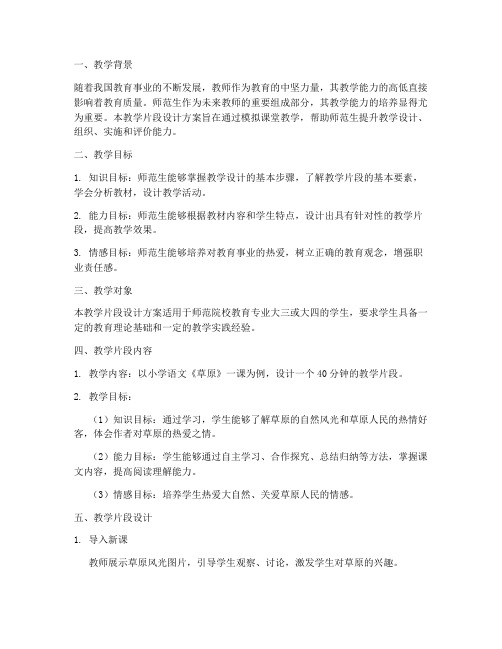 一、教学背景

随着我国教育事业的不断发展，教师作为教育的中坚力量，其教学能力的高低直接影响着教育质量。师范生作为未来教师的重要组成部分，其教学能力的培养显得尤为重要。本教学片段设计方案旨在通过模拟课堂教学，帮助师范生提升教学设计、组织、实施和评价能力。

二、教学目标

1. 知识目标：师范生能够掌握教学设计的基本步骤，了解教学片段的基本要素，学会分析教材，设计教学活动。

2. 能力目标：师范生能够根据教材内容和学生特点，设计出具有针对性的教学片段，提高教学效果。

3. 情感目标：师范生能够培养对教育事业的热爱，树立正确的教育观念，增强职业责任感。

三、教学对象

本教学片段设计方案适用于师范院校教育专业大三或大四的学生，要求学生具备一定的教育理论基础和一定的教学实践经验。

四、教学片段内容

1. 教学内容：以小学语文《草原》一课为例，设计一个 40 分钟的教学片段。

2. 教学目标：

（1）知识目标：通过学习，学生能够了解草原的自然风光和草原人民的热情好客，体会作者对草原的热爱之情。

（2）能力目标：学生能够通过自主学习、合作探究、总结归纳等方法，掌握课文内容，提高阅读理解能力。

（3）情感目标：培养学生热爱大自然、关爱草原人民的情感。

五、教学片段设计

1. 导入新课

教师展示草原风光图片，引导学生观察、讨论，激发学生对草原的兴趣。